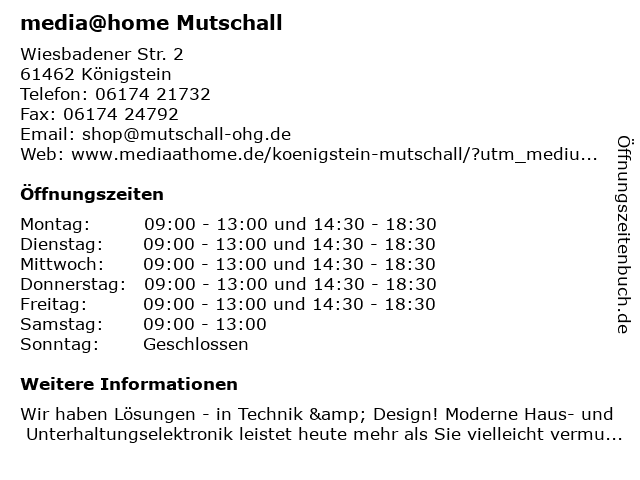 media@home Mutschall

Wiesbadener Str. 2
61462 Königstein
Telefon: 06174 21732
Fax: 06174 24792
Email: shop@mutschall-ohg.de
Web: www.mediaathome.de/koenigstein-mutschall/?utm_mediu...

Öffnungszeiten

| Montag: | 09:00 - 13:00 und 14:30 - 18:30 |
|---|---|
| Dienstag: | 09:00 - 13:00 und 14:30 - 18:30 |
| Mittwoch: | 09:00 - 13:00 und 14:30 - 18:30 |
| Donnerstag: | 09:00 - 13:00 und 14:30 - 18:30 |
| Freitag: | 09:00 - 13:00 und 14:30 - 18:30 |
| Samstag: | 09:00 - 13:00 |
| Sonntag: | Geschlossen |

Weitere Informationen

Wir haben Lösungen - in Technik &amp; Design! Moderne Haus- und Unterhaltungselektronik leistet heute mehr als Sie vielleicht vermu...

Öffnungszeitenbuch.de